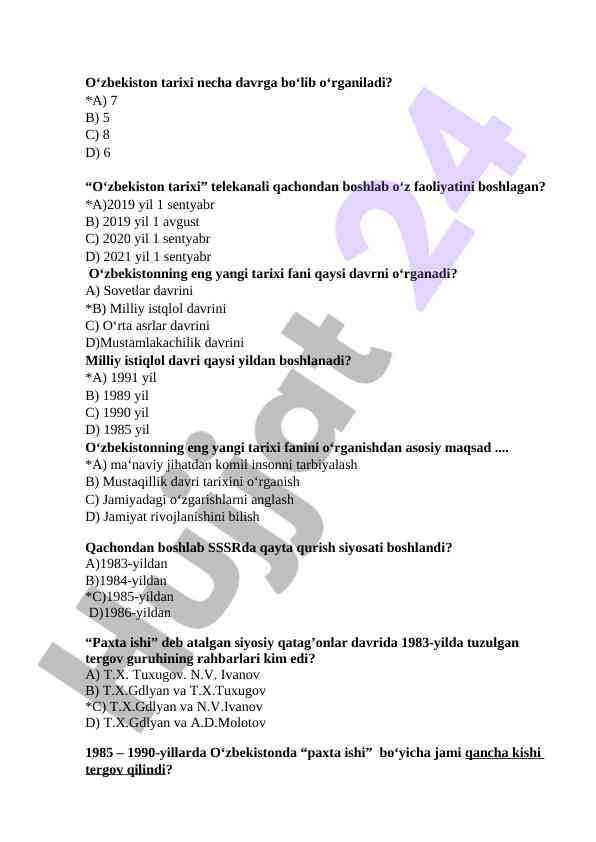 O‘zbekiston tarixi necha davrga bo‘lib o‘rganiladi?
*A) 7
B) 5
C) 8
D) 6

“O‘zbekiston tarixi” telekanali qachondan boshlab o‘z faoliyatini boshlagan?
*A)2019 yil 1 sentyabr
B) 2019 yil 1 avgust
C) 2020 yil 1 sentyabr
D) 2021 yil 1 sentyabr
O‘zbekistonning eng yangi tarixi fani qaysi davrni o‘rganadi?
A) Sovetlar davrini
*B) Milliy istqlol davrini
C) O‘rta asrlar davrini
D)Mustamlakachilik davrini
Milliy istiqlol davri qaysi yildan boshlanadi?
*A) 1991 yil
B) 1989 yil
C) 1990 yil
D) 1985 yil
O‘zbekistonning eng yangi tarixi fanini o‘rganishdan asosiy maqsad ....
*A) ma‘naviy jihatdan komil insonni tarbiyalash
B) Mustaqillik davri tarixini o‘rganish
C) Jamiyadagi o‘zgarishlarni anglash
D) Jamiyat rivojlanishini bilish

Qachondan boshlab SSSRda qayta qurish siyosati boshlandi?
A)1983-yildan
B)1984-yildan
*C)1985-yildan
D)1986-yildan

“Paxta ishi” deb atalgan siyosiy qatag’onlar davrida 1983-yilda tuzulgan tergov guruhining rahbarlari kim edi?
A) T.X. Tuxugov. N.V. Ivanov
B) T.X.Gdlyan va T.X.Tuxugov
*C) T.X.Gdlyan va N.V.Ivanov
D) T.X.Gdlyan va A.D.Molotov

1985 – 1990-yillarda O‘zbekistonda “paxta ishi” bo‘yicha jami qancha kishi tergov qilindi?

Hujjat 24